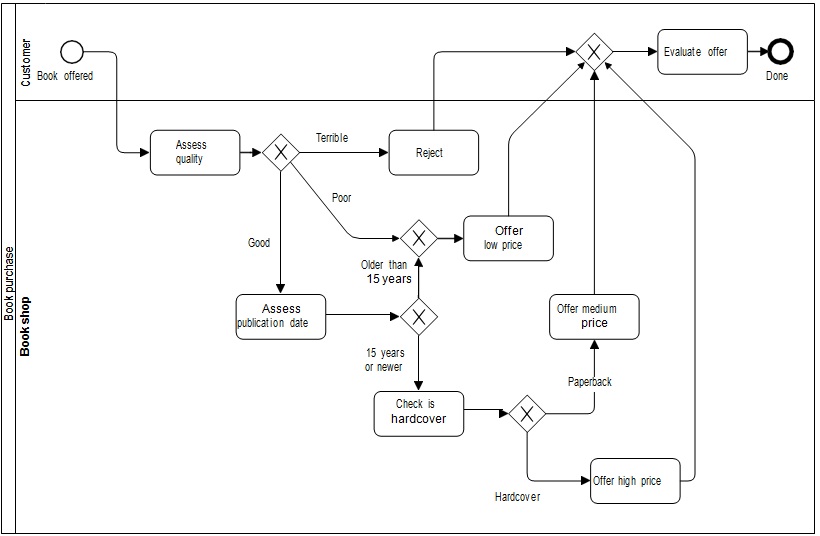 Book purchase

Customer

Book offered

Evaluate offer

Done

Book shop

Assess quality

Terrible

Reject

Poor

Good

Offer low price

Older than 15 years

Assess publication date

15 years or newer

Offer medium price

Paperback

Check is hardcover

Hardcover

Offer high price